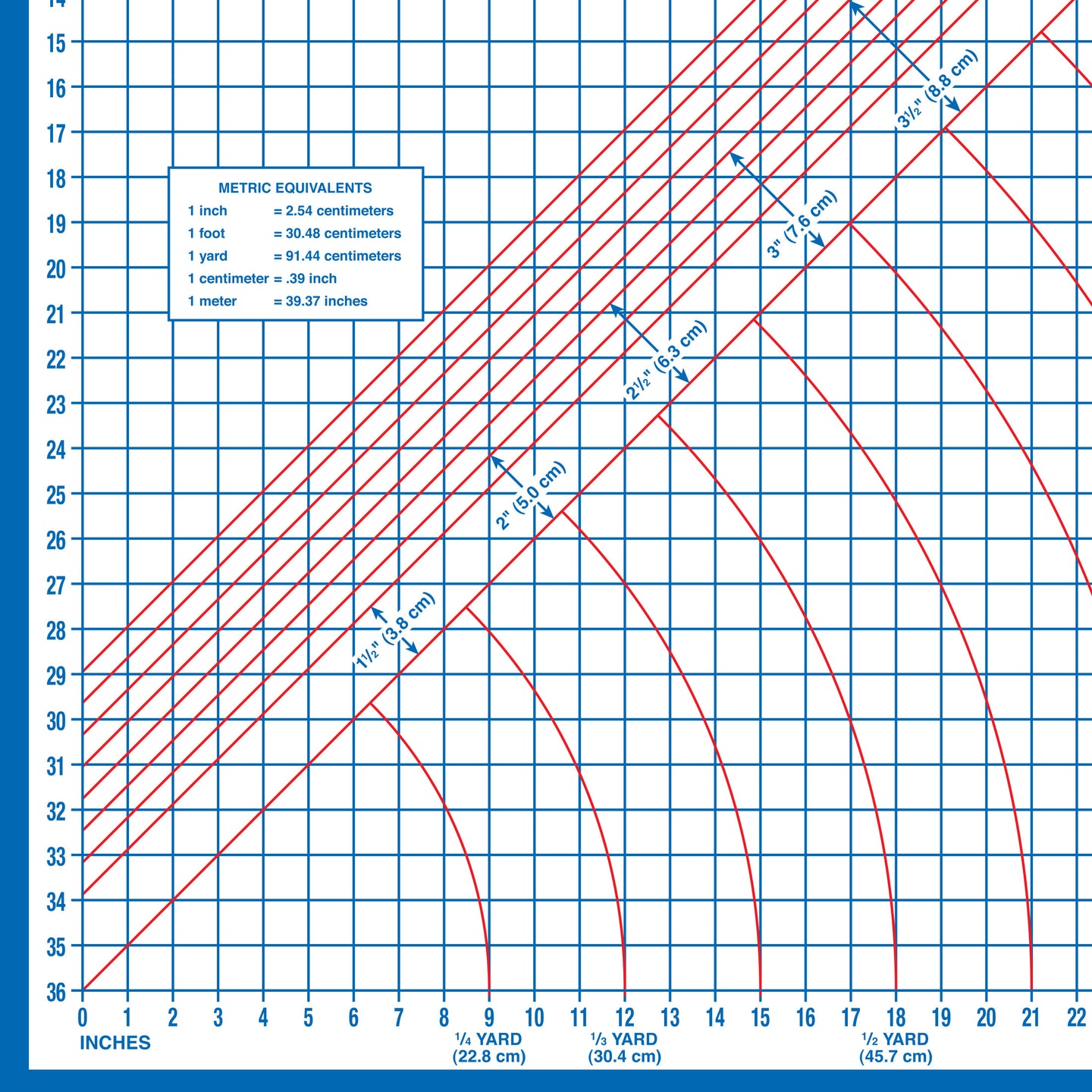 14
15
16
17
18
19
20
21
22
23
24
25
26
27
28
29
30
31
32
33
34
35
36

METRIC EQUIVALENTS

| | |
|---|---|
| 1 inch | = 2.54 centimeters |
| 1 foot | = 30.48 centimeters |
| 1 yard | = 91.44 centimeters |
| 1 centimeter | = .39 inch |
| 1 meter | = 39.37 inches |

3½" (8.8 cm)
3" (7.6 cm)
2½" (6.3 cm)
2" (5.0 cm)
1½" (3.8 cm)

0 1 2 3 4 5 6 7 8 9 10 11 12 13 14 15 16 17 18 19 20 21 22
INCHES
¼ YARD (22.8 cm)
⅓ YARD (30.4 cm)
½ YARD (45.7 cm)